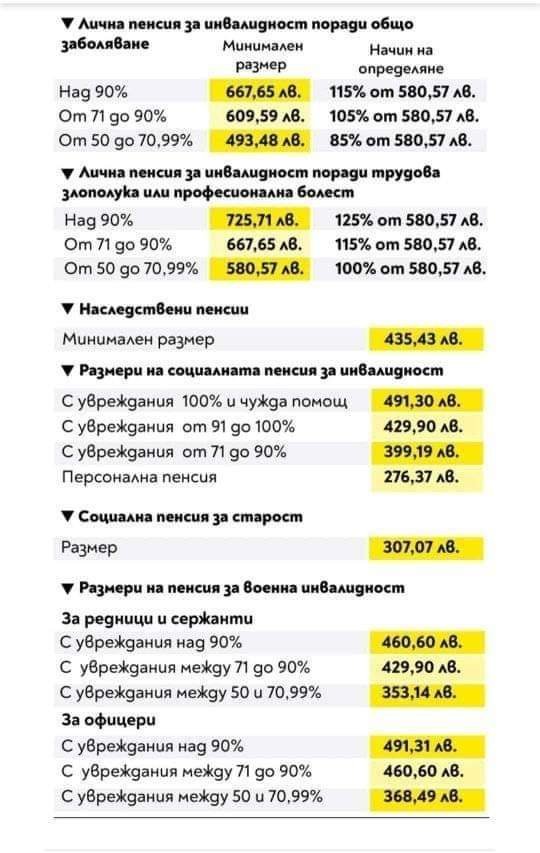 ▼ Лична пенсия за инвалидност поради общо заболяване

| | Минимален размер | Начин на определяне |
|---|---|---|
| Над 90% | 667,65 лв. | 115% от 580,57 лв. |
| От 71 до 90% | 609,59 лв. | 105% от 580,57 лв. |
| От 50 до 70,99% | 493,48 лв. | 85% от 580,57 лв. |

▼ Лична пенсия за инвалидност поради трудова злополука или професионална болест

| | | |
|---|---|---|
| Над 90% | 725,71 лв. | 125% от 580,57 лв. |
| От 71 до 90% | 667,65 лв. | 115% от 580,57 лв. |
| От 50 до 70,99% | 580,57 лв. | 100% от 580,57 лв. |

▼ Наследствени пенсии

| | |
|---|---|
| Минимален размер | 435,43 лв. |

▼ Размери на социалната пенсия за инвалидност

| | |
|---|---|
| С увреждания 100% и чужда помощ | 491,30 лв. |
| С увреждания от 91 до 100% | 429,90 лв. |
| С увреждания от 71 до 90% | 399,19 лв. |
| Персонална пенсия | 276,37 лв. |

▼ Социална пенсия за старост

| | |
|---|---|
| Размер | 307,07 лв. |

▼ Размери на пенсия за военна инвалидност

За редници и сержанти

| | |
|---|---|
| С увреждания над 90% | 460,60 лв. |
| С увреждания между 71 до 90% | 429,90 лв. |
| С увреждания между 50 и 70,99% | 353,14 лв. |

За офицери

| | |
|---|---|
| С увреждания над 90% | 491,31 лв. |
| С увреждания между 71 до 90% | 460,60 лв. |
| С увреждания между 50 и 70,99% | 368,49 лв. |